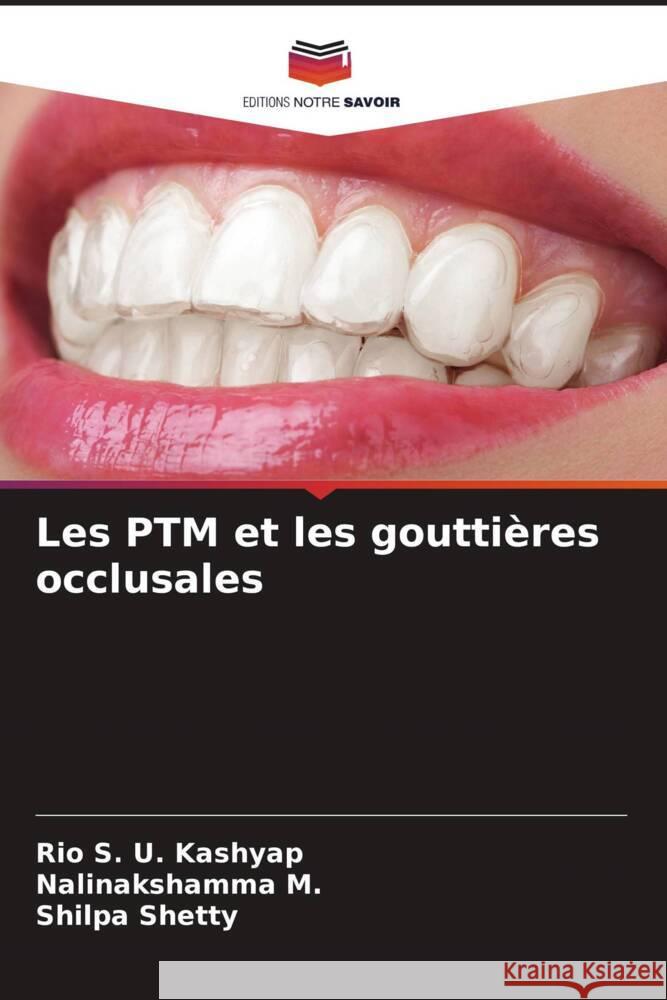 EDITIONS NOTRE SAVOIR

Les PTM et les gouttières occlusales

Rio S. U. Kashyap
Nalinakshamma M.
Shilpa Shetty